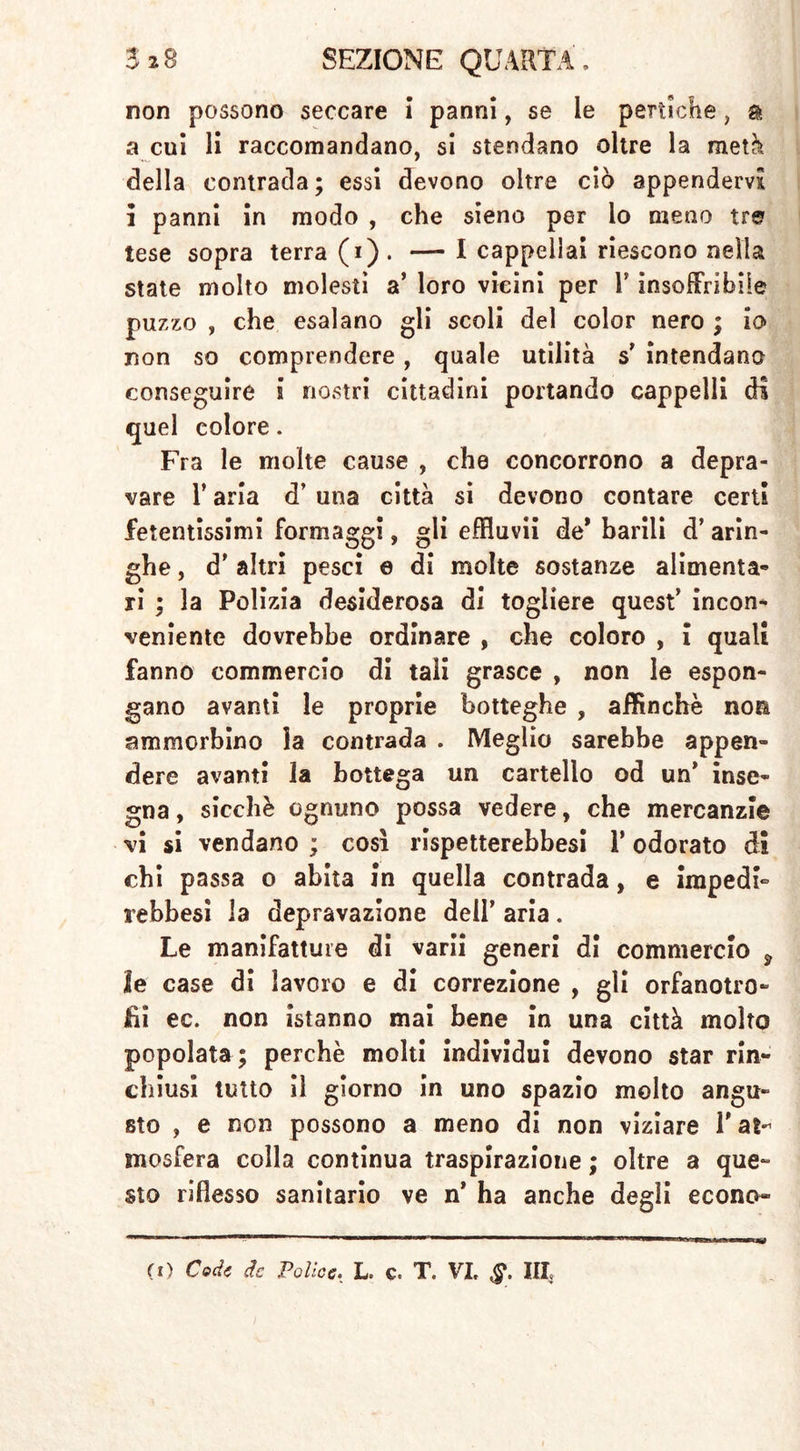 328 SEZIONE QUARTA.

non possono seccare i panni, se le pertiche, a a cui li raccomandano, si stendano oltre la metà della contrada; essi devono oltre ciò appendervi i panni in modo, che sieno per lo meno tre tese sopra terra (1). — I cappellai riescono nella state molto molesti a' loro vicini per l' insoffribile puzzo, che esalano gli scoli del color nero; io non so comprendere, quale utilità s' intendano conseguire i nostri cittadini portando cappelli di quel colore.

Fra le molte cause, che concorrono a depravare l' aria d' una città si devono contare certi fetentissimi formaggi, gli effluvii de' barili d' aringhe, d' altri pesci e di molte sostanze alimentari; la Polizia desiderosa di togliere quest' inconveniente dovrebbe ordinare, che coloro, i quali fanno commercio di tali grasce, non le espongano avanti le proprie botteghe, affinchè non ammorbino la contrada. Meglio sarebbe appendere avanti la bottega un cartello od un' insegna, sicchè ognuno possa vedere, che mercanzie vi si vendano; così rispetterebbesi l' odorato di chi passa o abita in quella contrada, e impedirebbesi la depravazione dell' aria.

Le manifatture di varii generi di commercio, le case di lavoro e di correzione, gli orfanotrofii ec. non istanno mai bene in una città molto popolata; perchè molti individui devono star rinchiusi tutto il giorno in uno spazio molto angusto, e non possono a meno di non viziare l' atmosfera colla continua traspirazione; oltre a questo riflesso sanitario ve n' ha anche degli econo-

(1) Code de Police. L. c. T. VI. §. III.